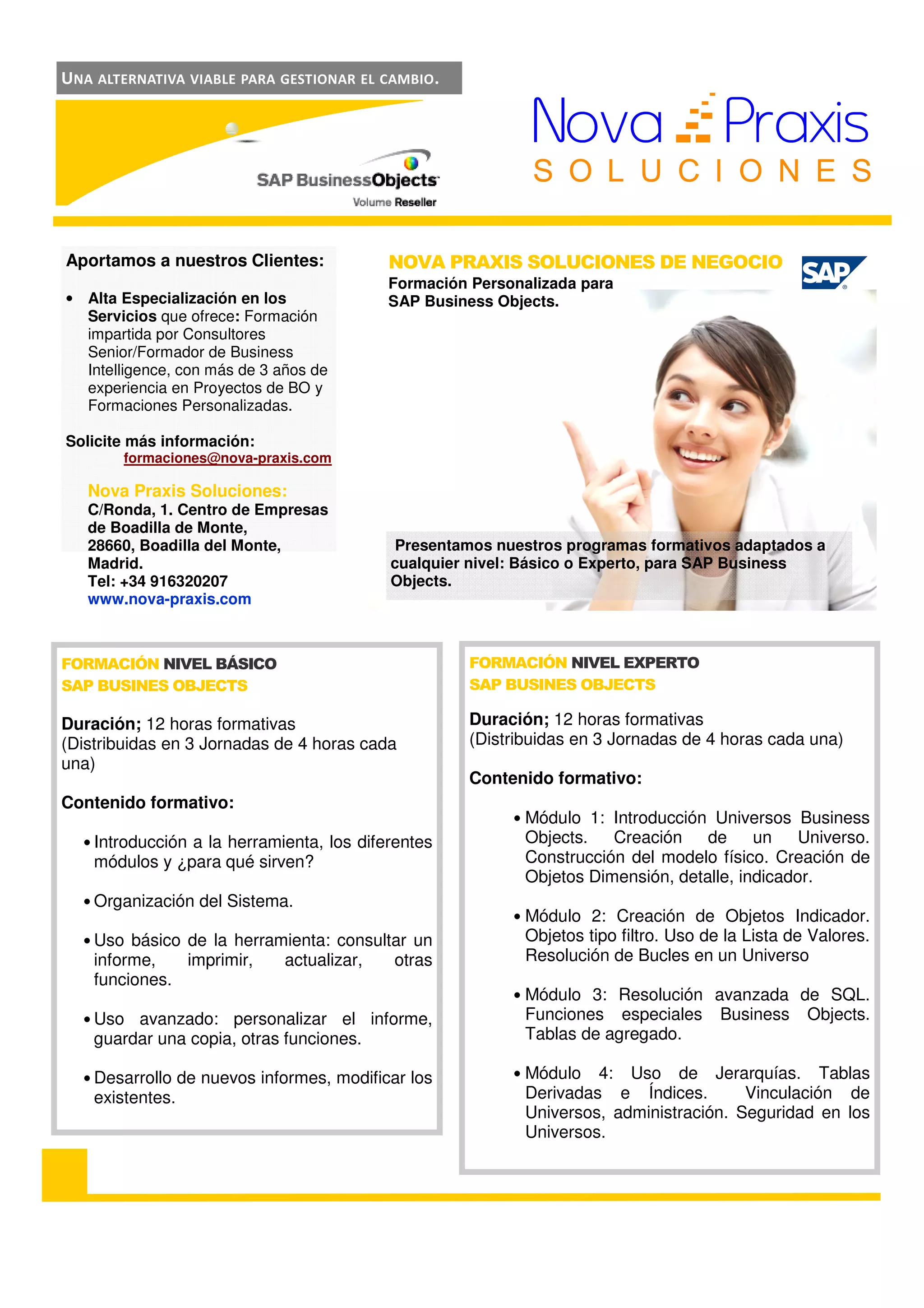 UNA ALTERNATIVA VIABLE PARA GESTIONAR EL CAMBIO.

SAP BusinessObjects
Volume Reseller

Nova Praxis
SOLUCIONES

Aportamos a nuestros Clientes:

• Alta Especialización en los Servicios que ofrece: Formación impartida por Consultores Senior/Formador de Business Intelligence, con más de 3 años de experiencia en Proyectos de BO y Formaciones Personalizadas.

Solicite más información:
formaciones@nova-praxis.com

Nova Praxis Soluciones:
C/Ronda, 1. Centro de Empresas de Boadilla de Monte,
28660, Boadilla del Monte, Madrid.
Tel: +34 916320207
www.nova-praxis.com

NOVA PRAXIS SOLUCIONES DE NEGOCIO
Formación Personalizada para SAP Business Objects.

SAP

Presentamos nuestros programas formativos adaptados a cualquier nivel: Básico o Experto, para SAP Business Objects.

FORMACIÓN NIVEL BÁSICO
SAP BUSINES OBJECTS

Duración; 12 horas formativas
(Distribuidas en 3 Jornadas de 4 horas cada una)

Contenido formativo:

• Introducción a la herramienta, los diferentes módulos y ¿para qué sirven?

• Organización del Sistema.

• Uso básico de la herramienta: consultar un informe, imprimir, actualizar, otras funciones.

• Uso avanzado: personalizar el informe, guardar una copia, otras funciones.

• Desarrollo de nuevos informes, modificar los existentes.

FORMACIÓN NIVEL EXPERTO
SAP BUSINES OBJECTS

Duración; 12 horas formativas
(Distribuidas en 3 Jornadas de 4 horas cada una)

Contenido formativo:

• Módulo 1: Introducción Universos Business Objects. Creación de un Universo. Construcción del modelo físico. Creación de Objetos Dimensión, detalle, indicador.

• Módulo 2: Creación de Objetos Indicador. Objetos tipo filtro. Uso de la Lista de Valores. Resolución de Bucles en un Universo

• Módulo 3: Resolución avanzada de SQL. Funciones especiales Business Objects. Tablas de agregado.

• Módulo 4: Uso de Jerarquías. Tablas Derivadas e Índices. Vinculación de Universos, administración. Seguridad en los Universos.